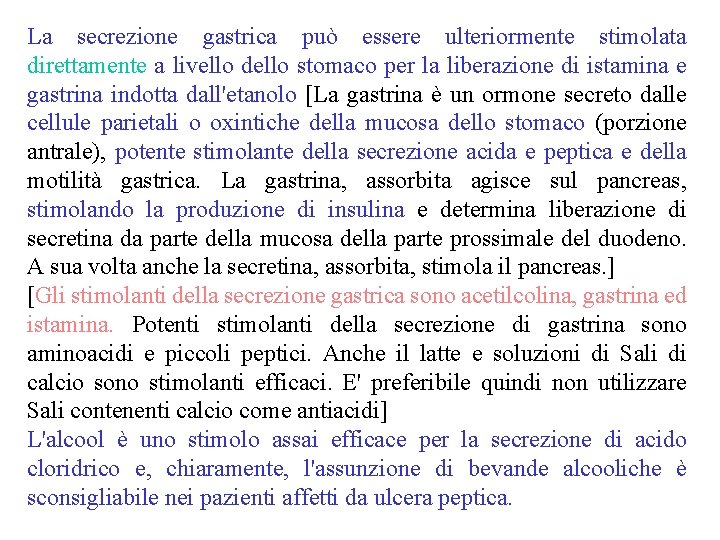 La secrezione gastrica può essere ulteriormente stimolata direttamente a livello dello stomaco per la liberazione di istamina e gastrina indotta dall'etanolo [La gastrina è un ormone secreto dalle cellule parietali o oxintiche della mucosa dello stomaco (porzione antrale), potente stimolante della secrezione acida e peptica e della motilità gastrica. La gastrina, assorbita agisce sul pancreas, stimolando la produzione di insulina e determina liberazione di secretina da parte della mucosa della parte prossimale del duodeno. A sua volta anche la secretina, assorbita, stimola il pancreas.]
[Gli stimolanti della secrezione gastrica sono acetilcolina, gastrina ed istamina. Potenti stimolanti della secrezione di gastrina sono aminoacidi e piccoli peptici. Anche il latte e soluzioni di Sali di calcio sono stimolanti efficaci. E' preferibile quindi non utilizzare Sali contenenti calcio come antiacidi]
L'alcool è uno stimolo assai efficace per la secrezione di acido cloridrico e, chiaramente, l'assunzione di bevande alcooliche è sconsigliabile nei pazienti affetti da ulcera peptica.